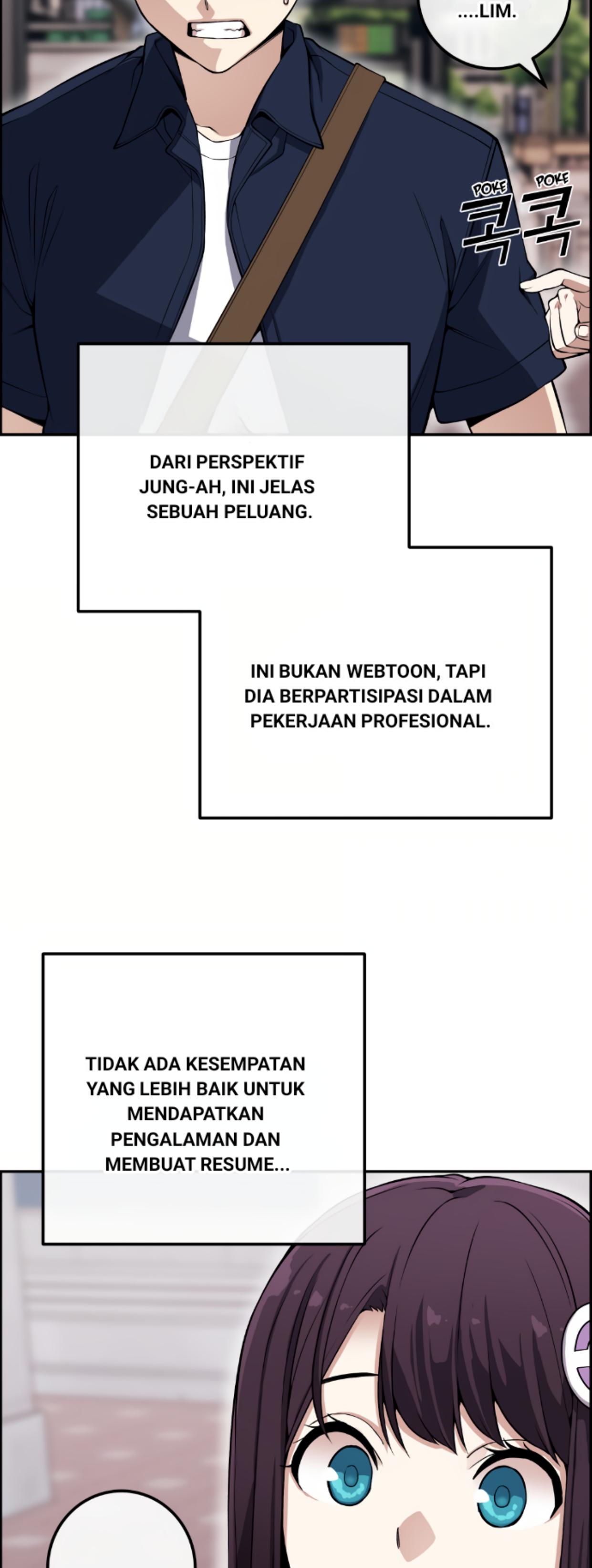 ....LIM.

POKE POKE
콕콕

DARI PERSPEKTIF JUNG-AH, INI JELAS SEBUAH PELUANG.

INI BUKAN WEBTOON, TAPI DIA BERPARTISIPASI DALAM PEKERJAAN PROFESIONAL.

TIDAK ADA KESEMPATAN YANG LEBIH BAIK UNTUK MENDAPATKAN PENGALAMAN DAN MEMBUAT RESUME...